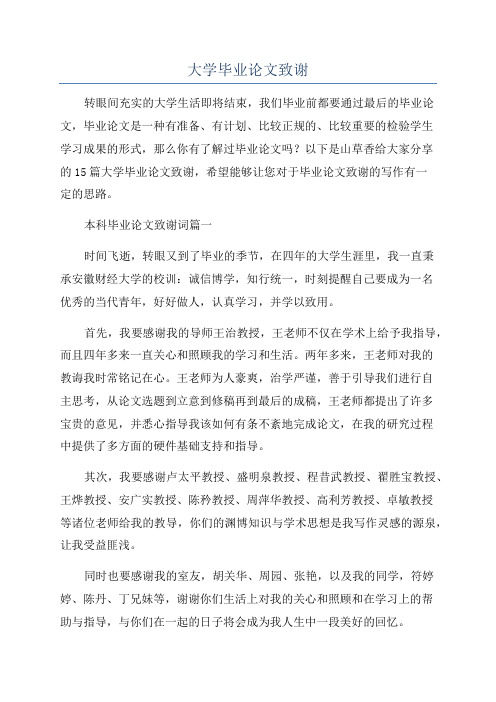 大学毕业论文致谢

转眼间充实的大学生活即将结束，我们毕业前都要通过最后的毕业论文，毕业论文是一种有准备、有计划、比较正规的、比较重要的检验学生学习成果的形式，那么你有了解过毕业论文吗？以下是山草香给大家分享的15篇大学毕业论文致谢，希望能够让您对于毕业论文致谢的写作有一定的思路。

本科毕业论文致谢词篇一

时间飞逝，转眼又到了毕业的季节，在四年的大学生涯里，我一直秉承安徽财经大学的校训：诚信博学，知行统一，时刻提醒自己要成为一名优秀的当代青年，好好做人，认真学习，并学以致用。

首先，我要感谢我的导师王治教授，王老师不仅在学术上给予我指导，而且四年多来一直关心和照顾我的学习和生活。两年多来，王老师对我的教诲我时常铭记在心。王老师为人豪爽，治学严谨，善于引导我们进行自主思考，从论文选题到立意到修稿再到最后的成稿，王老师都提出了许多宝贵的意见，并悉心指导我该如何有条不紊地完成论文，在我的研究过程中提供了多方面的硬件基础支持和指导。

其次，我要感谢卢太平教授、盛明泉教授、程昔武教授、翟胜宝教授、王烨教授、安广实教授、陈矜教授、周萍华教授、高利芳教授、卓敏教授等诸位老师给我的教导，你们的渊博知识与学术思想是我写作灵感的源泉，让我受益匪浅。

同时也要感谢我的室友，胡关华、周园、张艳，以及我的同学，符婷婷、陈丹、丁兄妹等，谢谢你们生活上对我的关心和照顾和在学习上的帮助与指导，与你们在一起的日子将会成为我人生中一段美好的回忆。